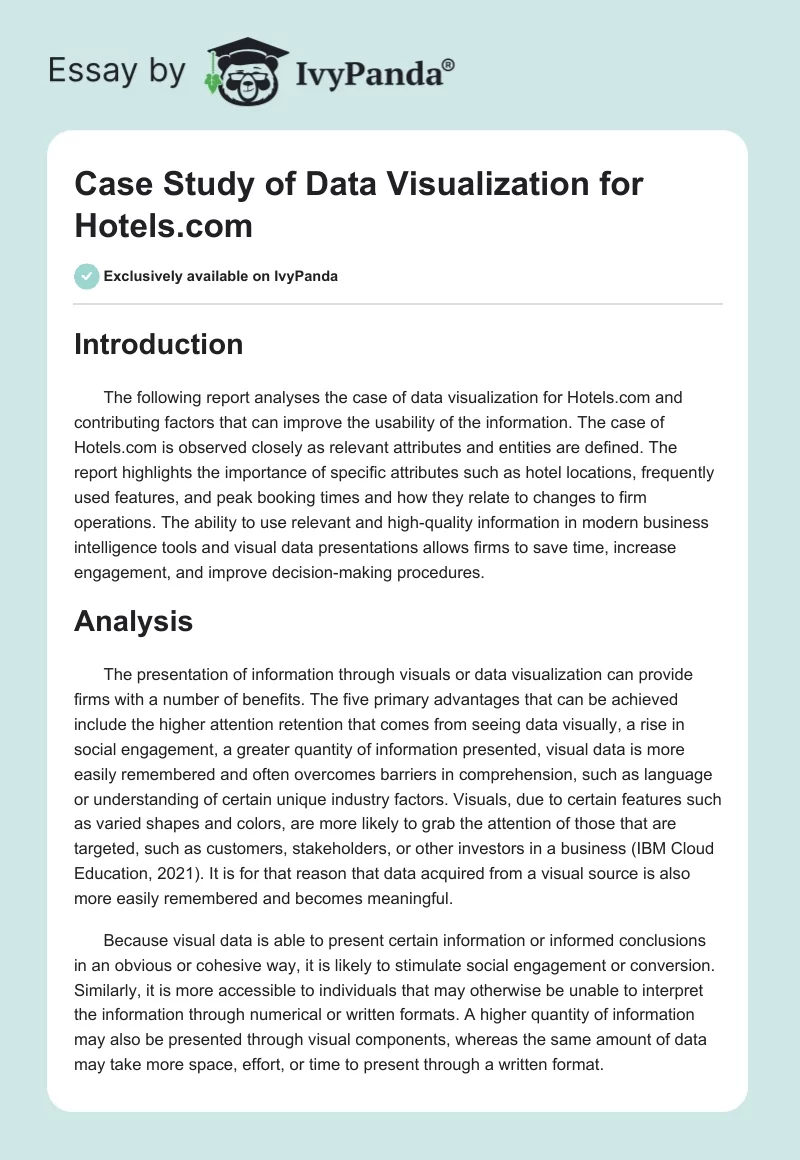 Essay by IvyPanda®

Case Study of Data Visualization for Hotels.com

Exclusively available on IvyPanda

Introduction

The following report analyses the case of data visualization for Hotels.com and contributing factors that can improve the usability of the information. The case of Hotels.com is observed closely as relevant attributes and entities are defined. The report highlights the importance of specific attributes such as hotel locations, frequently used features, and peak booking times and how they relate to changes to firm operations. The ability to use relevant and high-quality information in modern business intelligence tools and visual data presentations allows firms to save time, increase engagement, and improve decision-making procedures.

Analysis

The presentation of information through visuals or data visualization can provide firms with a number of benefits. The five primary advantages that can be achieved include the higher attention retention that comes from seeing data visually, a rise in social engagement, a greater quantity of information presented, visual data is more easily remembered and often overcomes barriers in comprehension, such as language or understanding of certain unique industry factors. Visuals, due to certain features such as varied shapes and colors, are more likely to grab the attention of those that are targeted, such as customers, stakeholders, or other investors in a business (IBM Cloud Education, 2021). It is for that reason that data acquired from a visual source is also more easily remembered and becomes meaningful.

Because visual data is able to present certain information or informed conclusions in an obvious or cohesive way, it is likely to stimulate social engagement or conversion. Similarly, it is more accessible to individuals that may otherwise be unable to interpret the information through numerical or written formats. A higher quantity of information may also be presented through visual components, whereas the same amount of data may take more space, effort, or time to present through a written format.